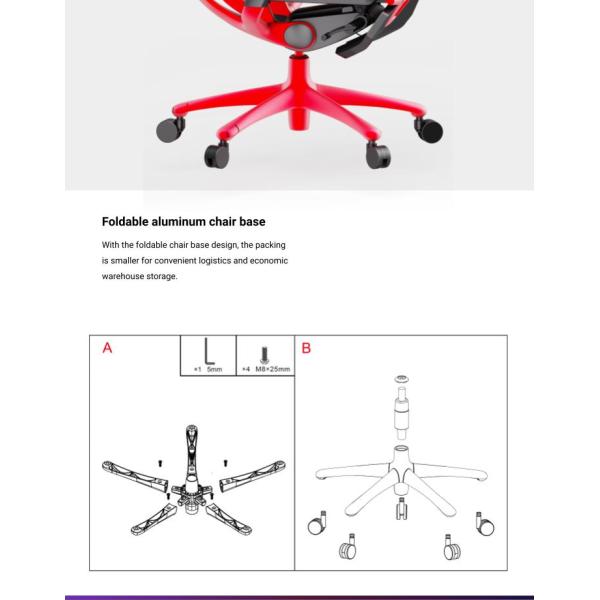 Foldable aluminum chair base

With the foldable chair base design, the packing is smaller for convenient logistics and economic warehouse storage.

A

×1 5mm

×4 M8×25mm

B